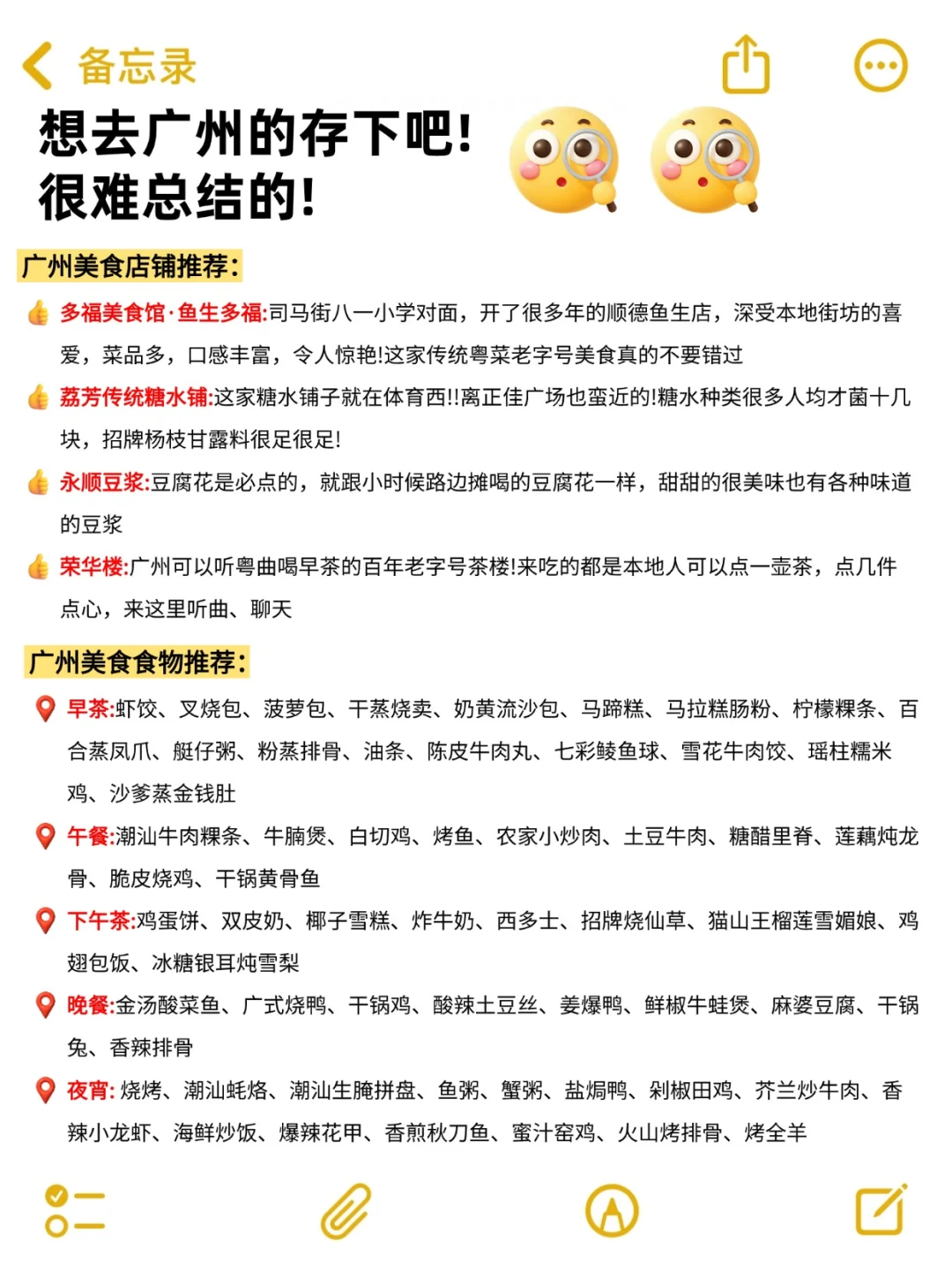 备忘录

想去广州的存下吧!
很难总结的!

广州美食店铺推荐:

多福美食馆·鱼生多福:司马街八一小学对面，开了很多年的顺德鱼生店，深受本地街坊的喜爱，菜品多，口感丰富，令人惊艳!这家传统粤菜老字号美食真的不要错过

荔芳传统糖水铺:这家糖水铺子就在体育西!!离正佳广场也蛮近的!糖水种类很多人均才菌十几块，招牌杨枝甘露料很足很足!

永顺豆浆:豆腐花是必点的，就跟小时候路边摊喝的豆腐花一样，甜甜的很美味也有各种味道的豆浆

荣华楼:广州可以听粤曲喝早茶的百年老字号茶楼!来吃的都是本地人可以点一壶茶，点几件点心，来这里听曲、聊天

广州美食食物推荐:

早茶:虾饺、叉烧包、菠萝包、干蒸烧卖、奶黄流沙包、马蹄糕、马拉糕肠粉、柠檬粿条、百合蒸凤爪、艇仔粥、粉蒸排骨、油条、陈皮牛肉丸、七彩鲮鱼球、雪花牛肉饺、瑶柱糯米鸡、沙爹蒸金钱肚

午餐:潮汕牛肉粿条、牛腩煲、白切鸡、烤鱼、农家小炒肉、土豆牛肉、糖醋里脊、莲藕炖龙骨、脆皮烧鸡、干锅黄骨鱼

下午茶:鸡蛋饼、双皮奶、椰子雪糕、炸牛奶、西多士、招牌烧仙草、猫山王榴莲雪媚娘、鸡翅包饭、冰糖银耳炖雪梨

晚餐:金汤酸菜鱼、广式烧鸭、干锅鸡、酸辣土豆丝、姜爆鸭、鲜椒牛蛙煲、麻婆豆腐、干锅兔、香辣排骨

夜宵: 烧烤、潮汕蚝烙、潮汕生腌拼盘、鱼粥、蟹粥、盐焗鸭、剁椒田鸡、芥兰炒牛肉、香辣小龙虾、海鲜炒饭、爆辣花甲、香煎秋刀鱼、蜜汁窑鸡、火山烤排骨、烤全羊